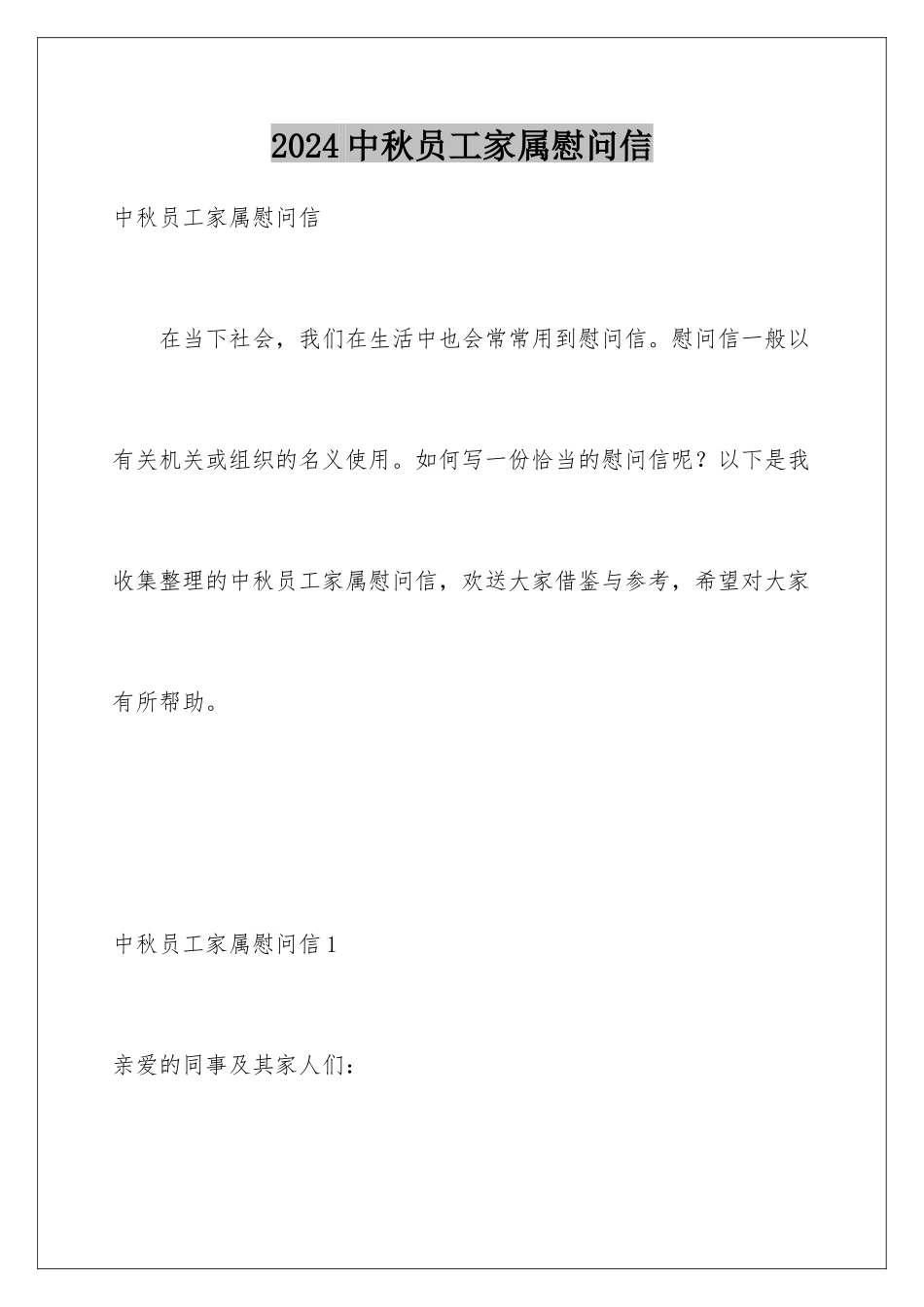 2024 中秋员工家属慰问信

中秋员工家属慰问信

在当下社会，我们在生活中也会常常用到慰问信。慰问信一般以有关机关或组织的名义使用。如何写一份恰当的慰问信呢？以下是我收集整理的中秋员工家属慰问信，欢送大家借鉴与参考，希望对大家有所帮助。

中秋员工家属慰问信 1

亲爱的同事及其家人们：